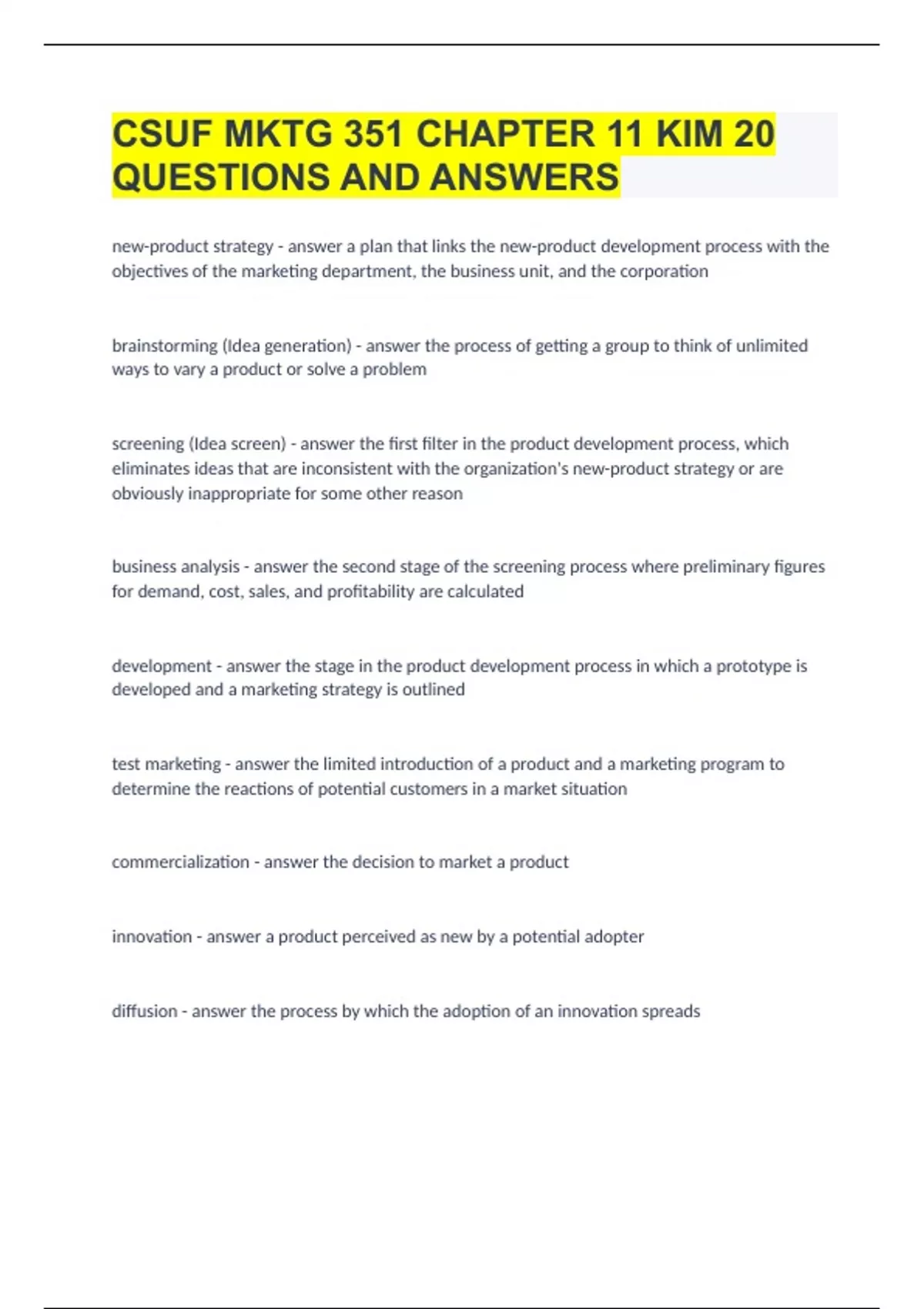 CSUF MKTG 351 CHAPTER 11 KIM 20 QUESTIONS AND ANSWERS

new-product strategy - answer a plan that links the new-product development process with the objectives of the marketing department, the business unit, and the corporation

brainstorming (Idea generation) - answer the process of getting a group to think of unlimited ways to vary a product or solve a problem

screening (Idea screen) - answer the first filter in the product development process, which eliminates ideas that are inconsistent with the organization's new-product strategy or are obviously inappropriate for some other reason

business analysis - answer the second stage of the screening process where preliminary figures for demand, cost, sales, and profitability are calculated

development - answer the stage in the product development process in which a prototype is developed and a marketing strategy is outlined

test marketing - answer the limited introduction of a product and a marketing program to determine the reactions of potential customers in a market situation

commercialization - answer the decision to market a product

innovation - answer a product perceived as new by a potential adopter

diffusion - answer the process by which the adoption of an innovation spreads